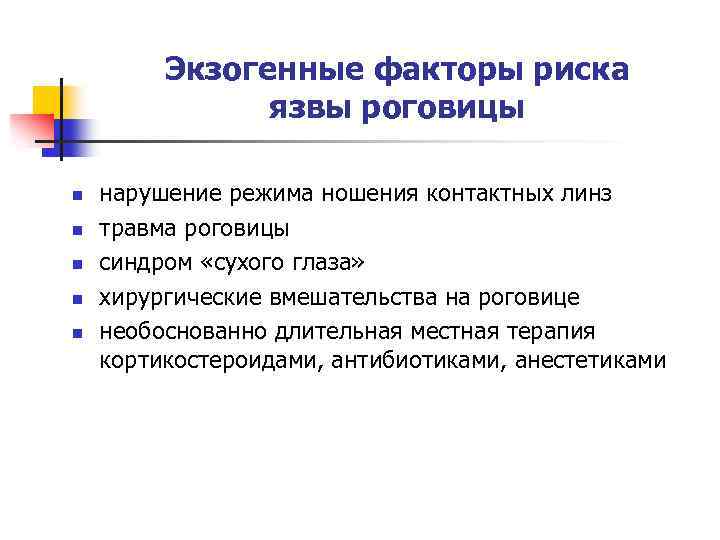 Экзогенные факторы риска язвы роговицы

- нарушение режима ношения контактных линз
- травма роговицы
- синдром «сухого глаза»
- хирургические вмешательства на роговице
- необоснованно длительная местная терапия кортикостероидами, антибиотиками, анестетиками